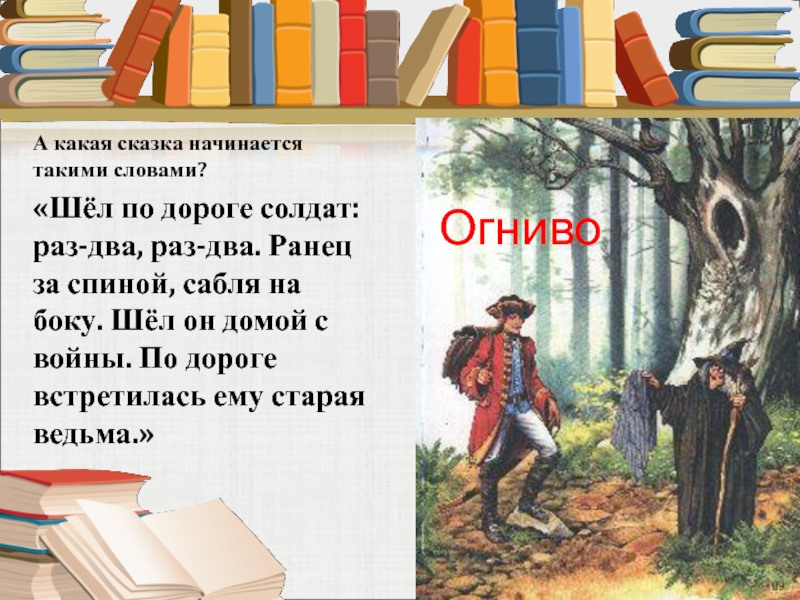 А какая сказка начинается такими словами?

«Шёл по дороге солдат: раз-два, раз-два. Ранец за спиной, сабля на боку. Шёл он домой с войны. По дороге встретилась ему старая ведьма.»

Огниво